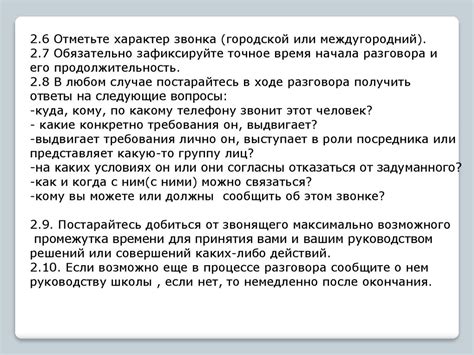 2.6 Отметьте характер звонка (городской или междугородний).
2.7 Обязательно зафиксируйте точное время начала разговора и его продолжительность.
2.8 В любом случае постарайтесь в ходе разговора получить ответы на следующие вопросы:
-куда, кому, по какому телефону звонит этот человек?
- какие конкретно требования он, выдвигает?
-выдвигает требования лично он, выступает в роли посредника или представляет какую-то группу лиц?
-на каких условиях он или они согласны отказаться от задуманного?
-как и когда с ним(с ними) можно связаться?
-кому вы можете или должны сообщить об этом звонке?

2.9. Постарайтесь добиться от звонящего максимально возможного промежутка времени для принятия вами и вашим руководством решений или совершений каких-либо действий.
2.10. Если возможно еще в процессе разговора сообщите о нем руководству школы , если нет, то немедленно после окончания.